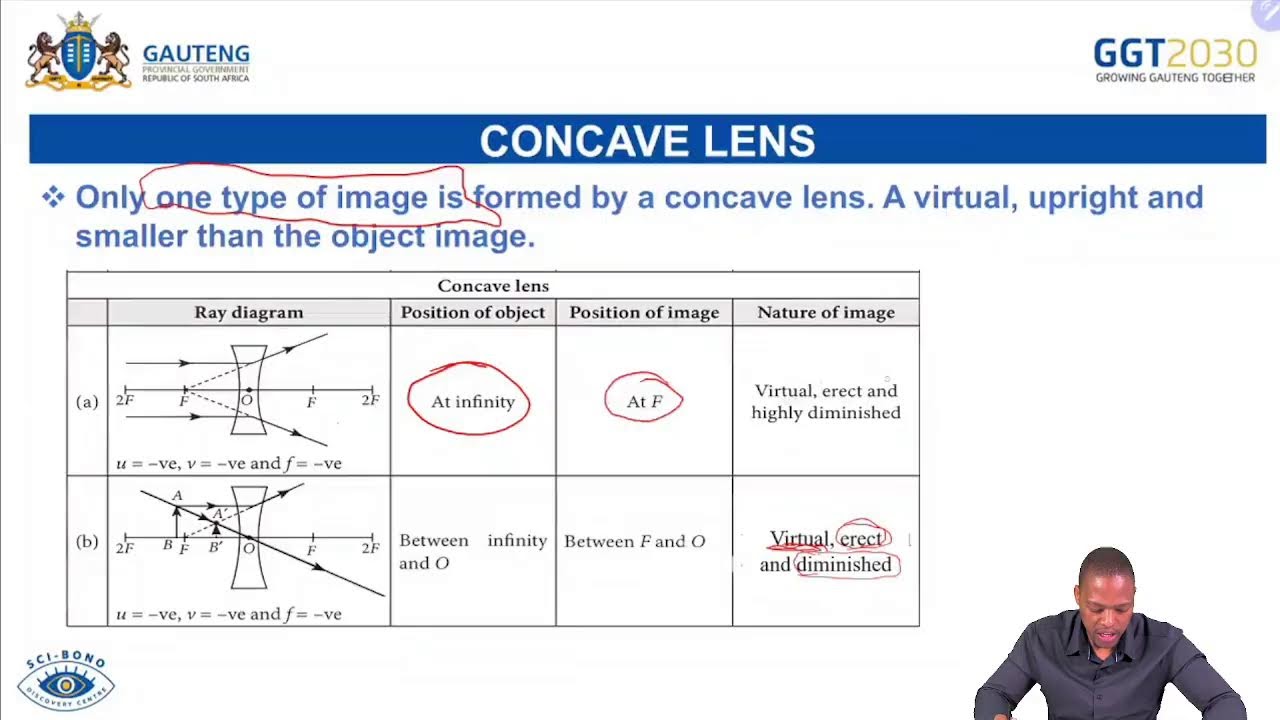 GAUTENG
PROVINCIAL GOVERNMENT
REPUBLIC OF SOUTH AFRICA

GGT2030
GROWING GAUTENG TOGETHER

CONCAVE LENS

❖ Only one type of image is formed by a concave lens. A virtual, upright and smaller than the object image.

Concave lens

|  | Ray diagram | Position of object | Position of image | Nature of image |
|---|---|---|---|---|
| (a) | 2F F O F 2F $u = -ve$, $v = -ve$ and $f = -ve$ | At infinity | At F | Virtual, erect and highly diminished |
| (b) | A A' 2F B F B' O F 2F $u = -ve$, $v = -ve$ and $f = -ve$ | Between infinity and O | Between F and O | Virtual, erect and diminished |

SCI-BONO DISCOVERY CENTRE